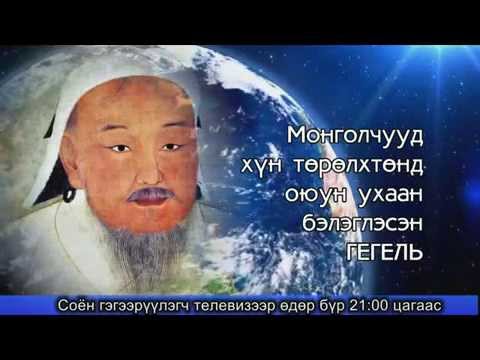 Монголчууд хүн төрөлхтөнд оюун ухаан бэлэглэсэн ГЕГЕЛЬ

Соён гэгээрүүлэгч телевизээр өдөр бүр 21:00 цагаас